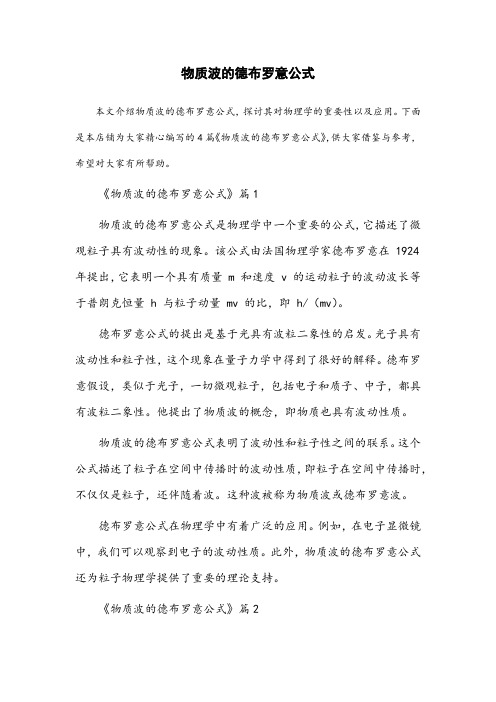 物质波的德布罗意公式

本文介绍物质波的德布罗意公式，探讨其对物理学的重要性以及应用。下面是本店铺为大家精心编写的 4 篇《物质波的德布罗意公式》，供大家借鉴与参考，希望对大家有所帮助。

《物质波的德布罗意公式》篇 1

物质波的德布罗意公式是物理学中一个重要的公式，它描述了微观粒子具有波动性的现象。该公式由法国物理学家德布罗意在 1924 年提出，它表明一个具有质量 m 和速度 v 的运动粒子的波动波长等于普朗克恒量 h 与粒子动量 mv 的比，即 h/(mv)。

德布罗意公式的提出是基于光具有波粒二象性的启发。光子具有波动性和粒子性，这个现象在量子力学中得到了很好的解释。德布罗意假设，类似于光子，一切微观粒子，包括电子和质子、中子，都具有波粒二象性。他提出了物质波的概念，即物质也具有波动性质。

物质波的德布罗意公式表明了波动性和粒子性之间的联系。这个公式描述了粒子在空间中传播时的波动性质，即粒子在空间中传播时，不仅仅是粒子，还伴随着波。这种波被称为物质波或德布罗意波。

德布罗意公式在物理学中有着广泛的应用。例如，在电子显微镜中，我们可以观察到电子的波动性质。此外，物质波的德布罗意公式还为粒子物理学提供了重要的理论支持。

《物质波的德布罗意公式》篇 2